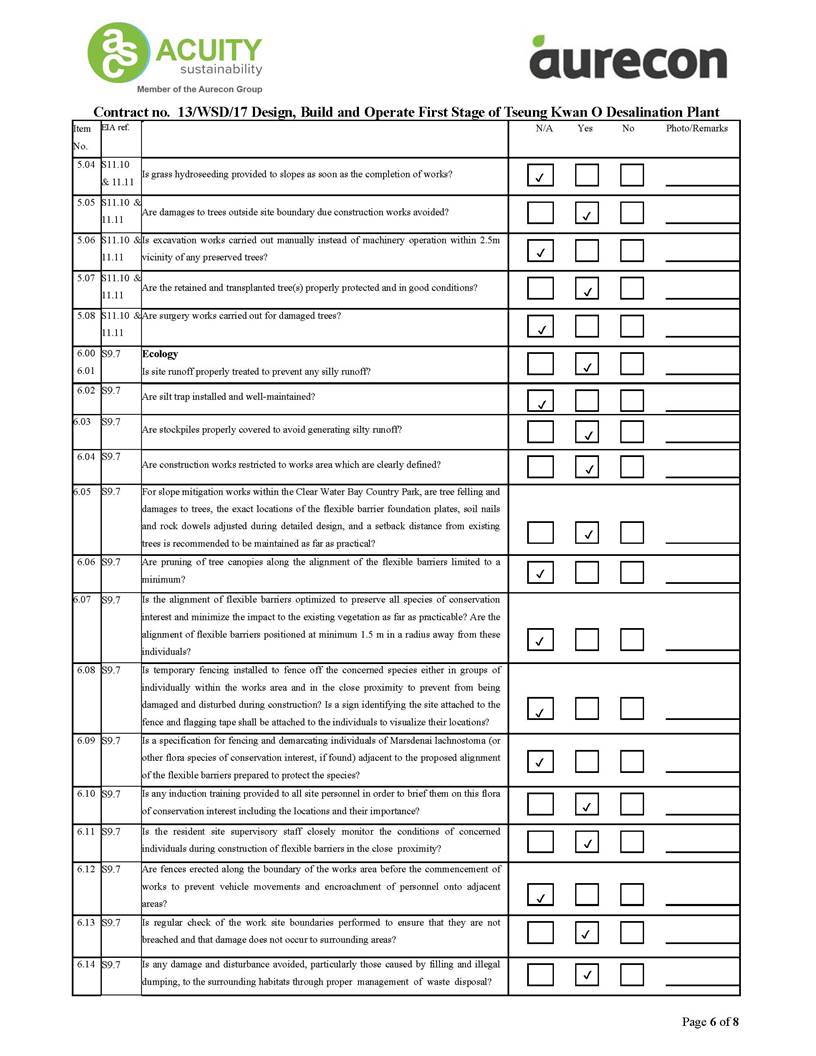 ACUITY sustainability
Member of the Aurecon Group

aurecon

Contract no. 13/WSD/17 Design, Build and Operate First Stage of Tseung Kwan O Desalination Plant

| Item No. | EIA ref. | | N/A | Yes | No | Photo/Remarks |
|---|---|---|---|---|---|---|
| 5.04 | S11.10 & 11.11 | Is grass hydroseeding provided to slopes as soon as the completion of works? | ✓ | | | |
| 5.05 | S11.10 & 11.11 | Are damages to trees outside site boundary due construction works avoided? | | ✓ | | |
| 5.06 | S11.10 & 11.11 | Is excavation works carried out manually instead of machinery operation within 2.5m vicinity of any preserved trees? | ✓ | | | |
| 5.07 | S11.10 & 11.11 | Are the retained and transplanted tree(s) properly protected and in good conditions? | | ✓ | | |
| 5.08 | S11.10 & 11.11 | Are surgery works carried out for damaged trees? | ✓ | | | |
| 6.00 6.01 | S9.7 | **Ecology** Is site runoff properly treated to prevent any silly runoff? | | ✓ | | |
| 6.02 | S9.7 | Are silt trap installed and well-maintained? | ✓ | | | |
| 6.03 | S9.7 | Are stockpiles properly covered to avoid generating silty runoff? | | ✓ | | |
| 6.04 | S9.7 | Are construction works restricted to works area which are clearly defined? | | ✓ | | |
| 6.05 | S9.7 | For slope mitigation works within the Clear Water Bay Country Park, are tree felling and damages to trees, the exact locations of the flexible barrier foundation plates, soil nails and rock dowels adjusted during detailed design, and a setback distance from existing trees is recommended to be maintained as far as practical? | | ✓ | | |
| 6.06 | S9.7 | Are pruning of tree canopies along the alignment of the flexible barriers limited to a minimum? | ✓ | | | |
| 6.07 | S9.7 | Is the alignment of flexible barriers optimized to preserve all species of conservation interest and minimize the impact to the existing vegetation as far as practicable? Are the alignment of flexible barriers positioned at minimum 1.5 m in a radius away from these individuals? | ✓ | | | |
| 6.08 | S9.7 | Is temporary fencing installed to fence off the concerned species either in groups of individually within the works area and in the close proximity to prevent from being damaged and disturbed during construction? Is a sign identifying the site attached to the fence and flagging tape shall be attached to the individuals to visualize their locations? | ✓ | | | |
| 6.09 | S9.7 | Is a specification for fencing and demarcating individuals of Marsdenai lachnostoma (or other flora species of conservation interest, if found) adjacent to the proposed alignment of the flexible barriers prepared to protect the species? | ✓ | | | |
| 6.10 | S9.7 | Is any induction training provided to all site personnel in order to brief them on this flora of conservation interest including the locations and their importance? | | ✓ | | |
| 6.11 | S9.7 | Is the resident site supervisory staff closely monitor the conditions of concerned individuals during construction of flexible barriers in the close proximity? | | ✓ | | |
| 6.12 | S9.7 | Are fences erected along the boundary of the works area before the commencement of works to prevent vehicle movements and encroachment of personnel onto adjacent areas? | ✓ | | | |
| 6.13 | S9.7 | Is regular check of the work site boundaries performed to ensure that they are not breached and that damage does not occur to surrounding areas? | | ✓ | | |
| 6.14 | S9.7 | Is any damage and disturbance avoided, particularly those caused by filling and illegal dumping, to the surrounding habitats through proper management of waste disposal? | | ✓ | | |

Page 6 of 8